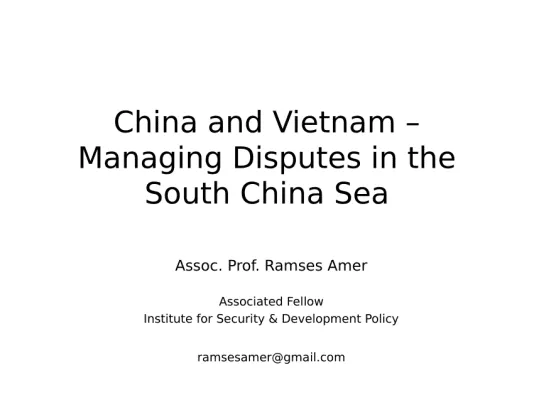 China and Vietnam – Managing Disputes in the South China Sea

Assoc. Prof. Ramses Amer

Associated Fellow
Institute for Security & Development Policy

ramsesamer@gmail.com